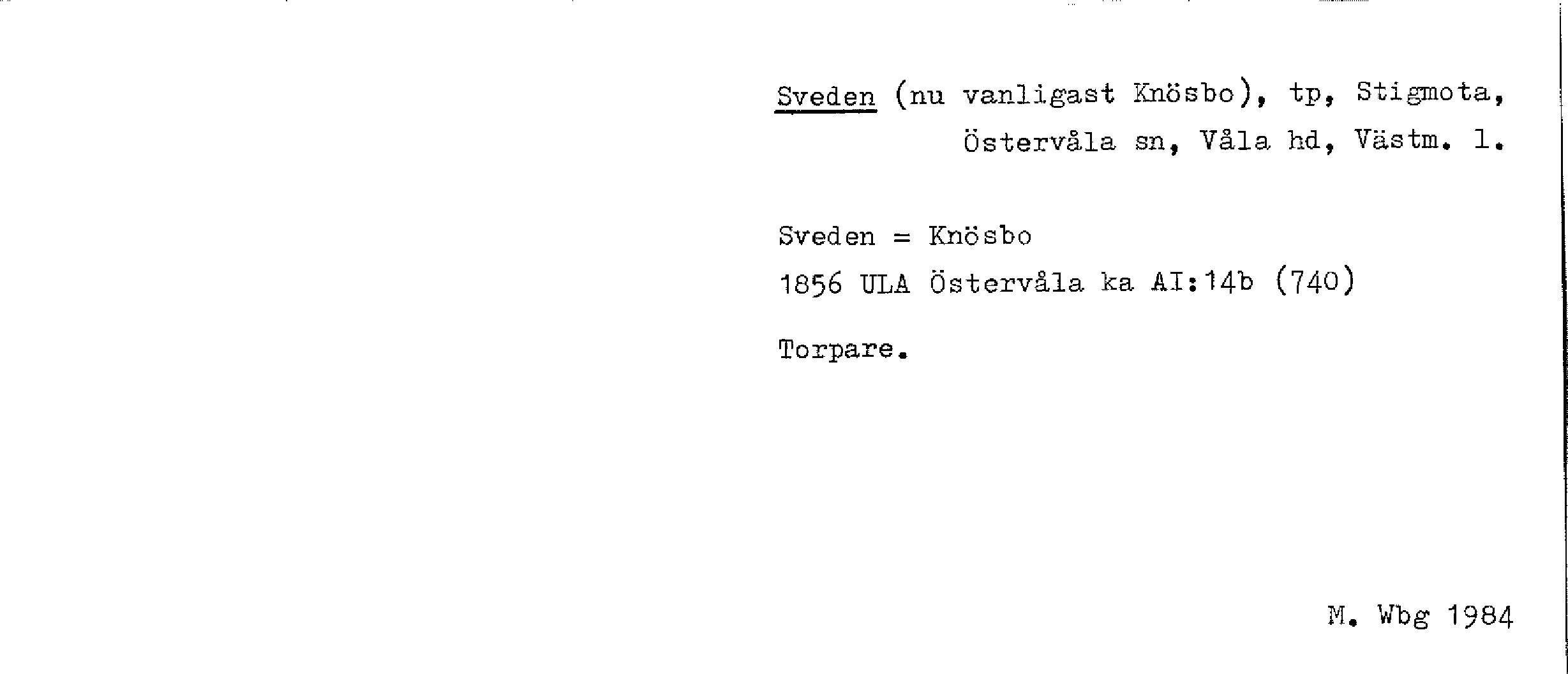 Sveden (nu vanligast Knösbo), tp, Stigmota, Östervåla sn, Våla hd, Västm. l.

Sveden = Knösbo
1856 ULA Östervåla ka AI:14b (740)

Torpare.

M. Wbg 1984